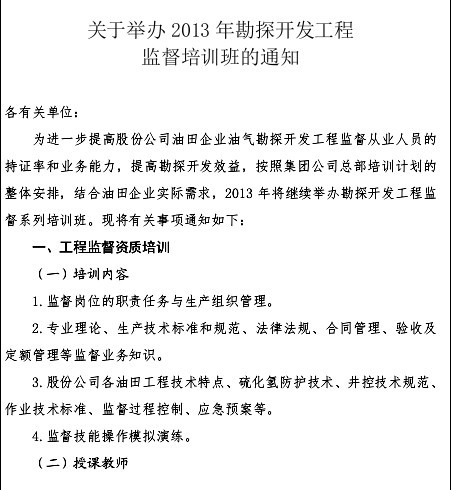 关于举办 2013 年勘探开发工程
监督培训班的通知

各有关单位：

为进一步提高股份公司油田企业油气勘探开发工程监督从业人员的持证率和业务能力，提高勘探开发效益，按照集团公司总部培训计划的整体安排，结合油田企业实际需求，2013 年将继续举办勘探开发工程监督系列培训班。现将有关事项通知如下：

一、工程监督资质培训

（一）培训内容

1. 监督岗位的职责任务与生产组织管理。

2. 专业理论、生产技术标准和规范、法律法规、合同管理、验收及定额管理等监督业务知识。

3. 股份公司各油田工程技术特点、硫化氢防护技术、井控技术规范、作业技术标准、监督过程控制、应急预案等。

4. 监督技能操作模拟演练。

（二）授课教师